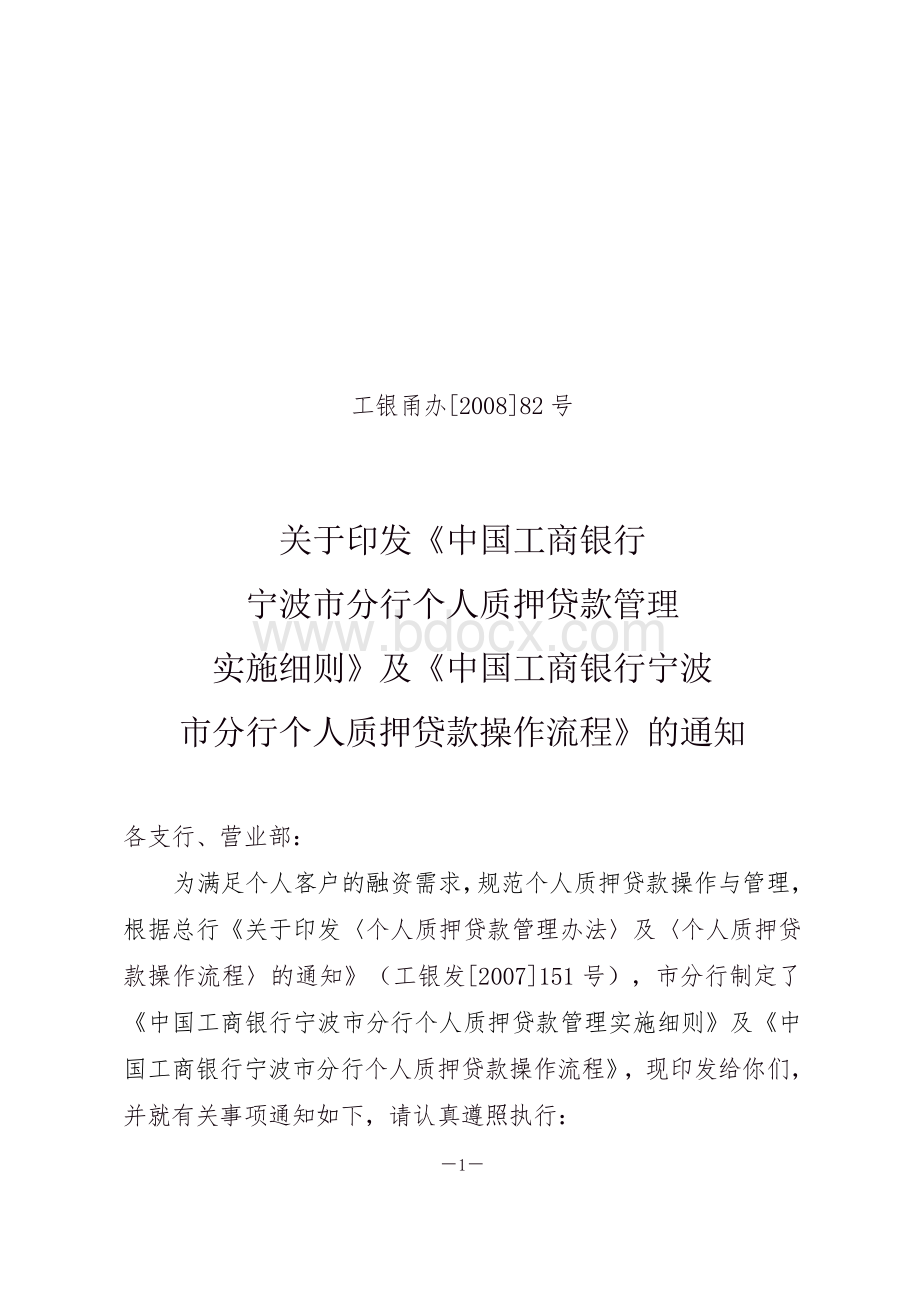 工银甬办[2008]82号

关于印发《中国工商银行宁波市分行个人质押贷款管理实施细则》及《中国工商银行宁波市分行个人质押贷款操作流程》的通知

www.bdocx.com

各支行、营业部：

为满足个人客户的融资需求，规范个人质押贷款操作与管理，根据总行《关于印发〈个人质押贷款管理办法〉及〈个人质押贷款操作流程〉的通知》（工银发[2007]151号），市分行制定了《中国工商银行宁波市分行个人质押贷款管理实施细则》及《中国工商银行宁波市分行个人质押贷款操作流程》，现印发给你们，并就有关事项通知如下，请认真遵照执行：

—1—